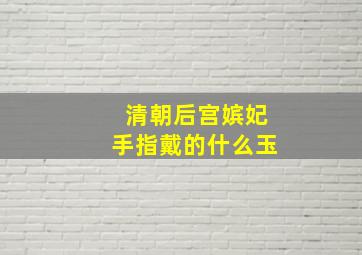 清朝后宫嫔妃
手指戴的什么玉